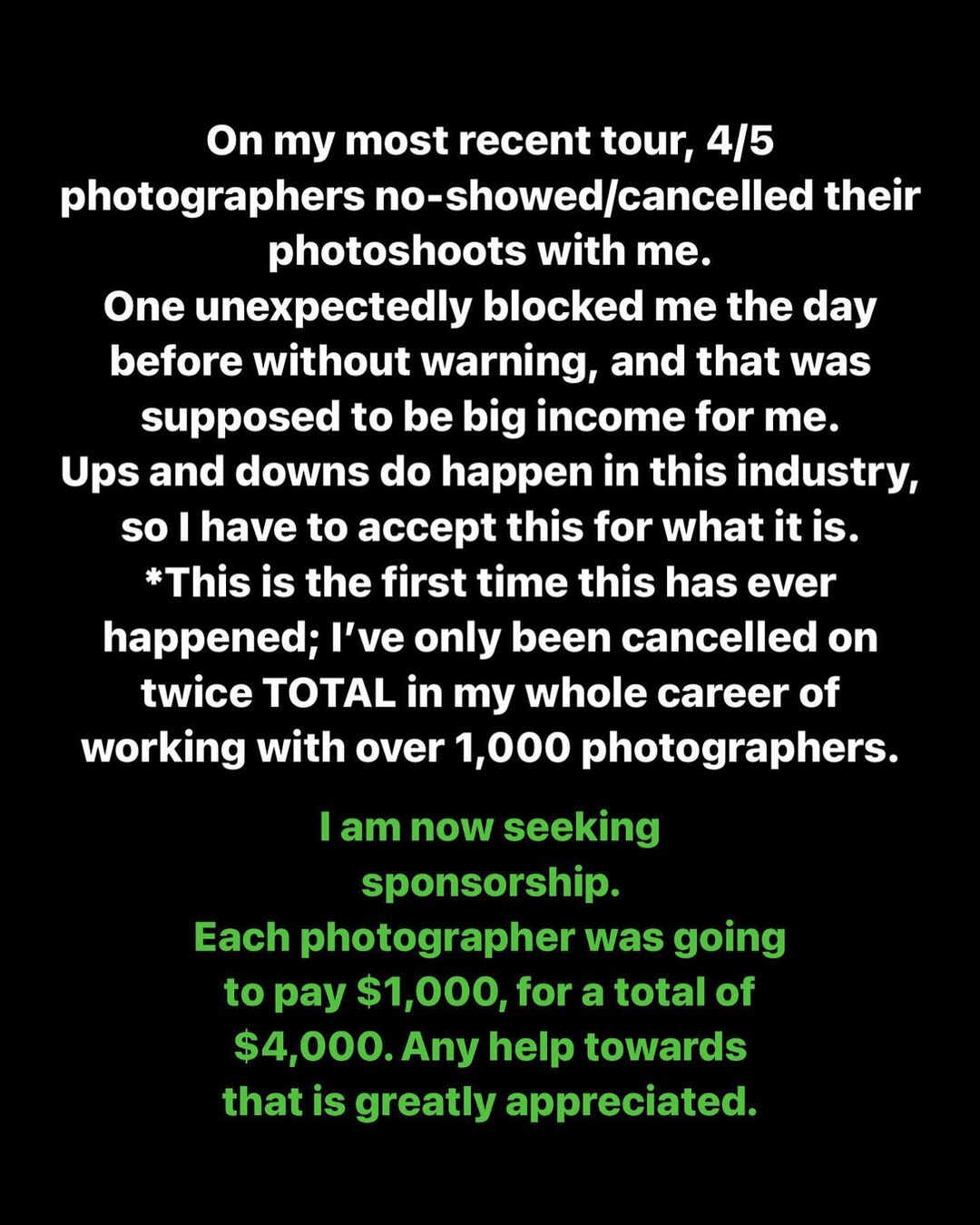 On my most recent tour, 4/5 photographers no-showed/cancelled their photoshoots with me.
One unexpectedly blocked me the day before without warning, and that was supposed to be big income for me.
Ups and downs do happen in this industry, so I have to accept this for what it is.
*This is the first time this has ever happened; I've only been cancelled on twice TOTAL in my whole career of working with over 1,000 photographers.

I am now seeking sponsorship.
Each photographer was going to pay $1,000, for a total of $4,000. Any help towards that is greatly appreciated.